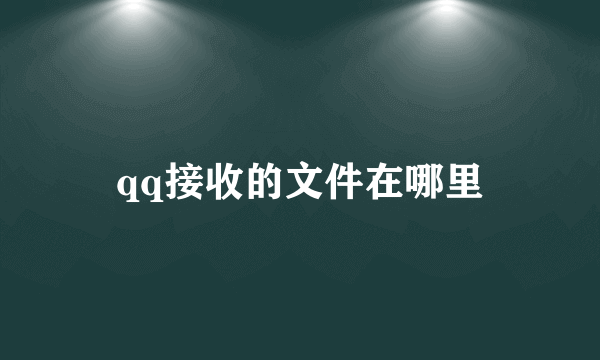 qq接收的文件在哪里